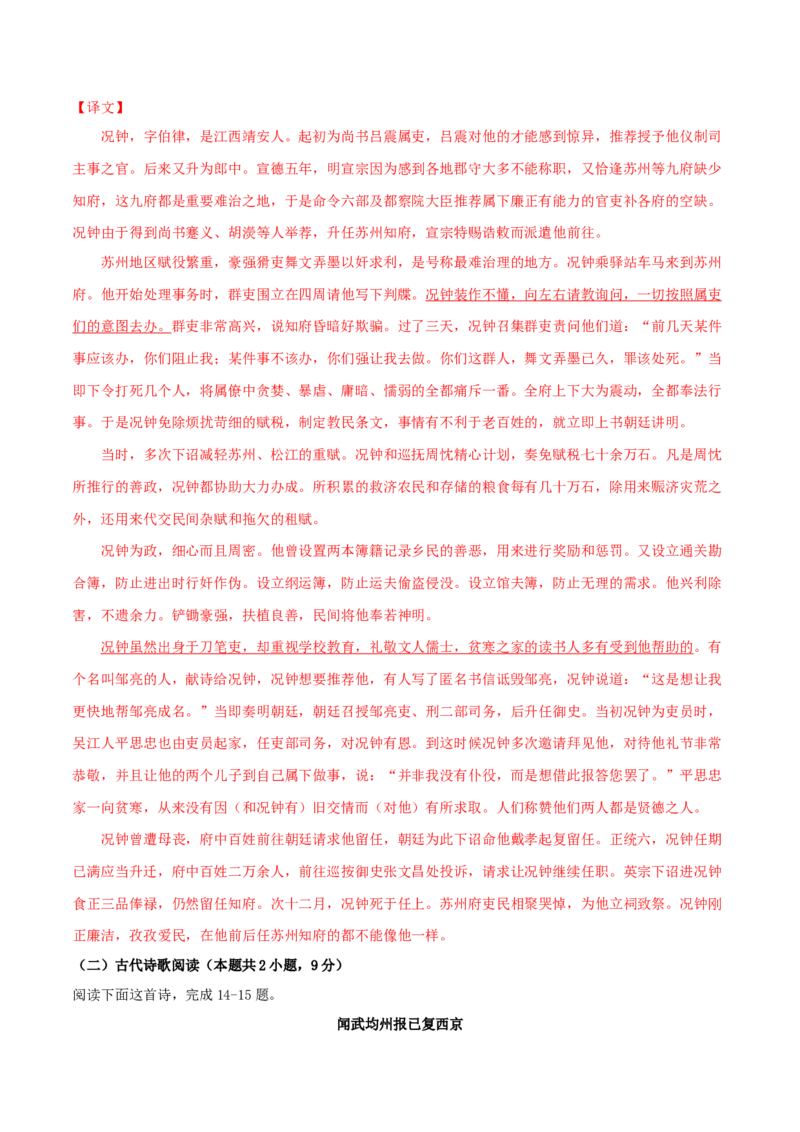 【译文】

况钟，字伯律，是江西靖安人。起初为尚书吕震属吏，吕震对他的才能感到惊异，推荐授予他仪制司主事之官。后来又升为郎中。宣德五年，明宣宗因为感到各地郡守大多不能称职，又恰逢苏州等九府缺少知府，这九府都是重要难治之地，于是命令六部及都察院大臣推荐属下廉正有能力的官吏补各府的空缺。况钟由于得到尚书蹇义、胡濙等人举荐，升任苏州知府，宣宗特赐诰敕而派遣他前往。

苏州地区赋役繁重，豪强猾吏舞文弄墨以奸求利，是号称最难治理的地方。况钟乘驿站车马来到苏州府。他开始处理事务时，群吏围立在四周请他写下判牒。况钟装作不懂，向左右请教询问，一切按照属吏们的意图去办。群吏非常高兴，说知府昏暗好欺骗。过了三天，况钟召集群吏责问他们道：“前几天某件事应该办，你们阻止我；某件事不该办，你们强让我去做。你们这群人，舞文弄墨已久，罪该处死。”当即下令打死几个人，将属僚中贪婪、暴虐、庸暗、懦弱的全都痛斥一番。全府上下大为震动，全都奉法行事。于是况钟免除烦扰苛细的赋税，制定教民条文，事情有不利于老百姓的，就立即上书朝廷讲明。

当时，多次下诏减轻苏州、松江的重赋。况钟和巡抚周忱精心计划，奏免赋税七十余万石。凡是周忱所推行的善政，况钟都协助大力办成。所积累的救济农民和存储的粮食每有几十万石，除用来赈济灾荒之外，还用来代交民间杂赋和拖欠的租赋。

况钟为政，细心而且周密。他曾设置两本簿籍记录乡民的善恶，用来进行奖励和惩罚。又设立通关勘合簿，防止进出时行奸作伪。设立纲运簿，防止运夫偷盗侵没。设立馆夫簿，防止无理的需求。他兴利除害，不遗余力。铲锄豪强，扶植良善，民间将他奉若神明。

况钟虽然出身于刀笔吏，却重视学校教育，礼敬文人儒士，贫寒之家的读书人多有受到他帮助的。有个名叫邹亮的人，献诗给况钟，况钟想要推荐他，有人写了匿名书信诋毁邹亮，况钟说道：“这是想让我更快地帮邹亮成名。”当即奏明朝廷，朝廷召授邹亮吏、刑二部司务，后升任御史。当初况钟为吏员时，吴江人平思忠也由吏员起家，任吏部司务，对况钟有恩。到这时候况钟多次邀请拜见他，对待他礼节非常恭敬，并且让他的两个儿子到自己属下做事，说：“并非我没有仆役，而是想借此报答您罢了。”平思忠家一向贫寒，从来没有因（和况钟有）旧交情而（对他）有所求取。人们称赞他们两人都是贤德之人。

况钟曾遭母丧，府中百姓前往朝廷请求他留任，朝廷为此下诏命他戴孝起复留任。正统六，况钟任期已满应当升迁，府中百姓二万余人，前往巡按御史张文昌处投诉，请求让况钟继续任职。英宗下诏进况钟食正三品俸禄，仍然留任知府。次十二月，况钟死于任上。苏州府吏民相聚哭悼，为他立祠致祭。况钟刚正廉洁，孜孜爱民，在他前后任苏州知府的都不能像他一样。

（二）古代诗歌阅读（本题共2小题，9分）

阅读下面这首诗，完成14-15题。

闻武均州报已复西京